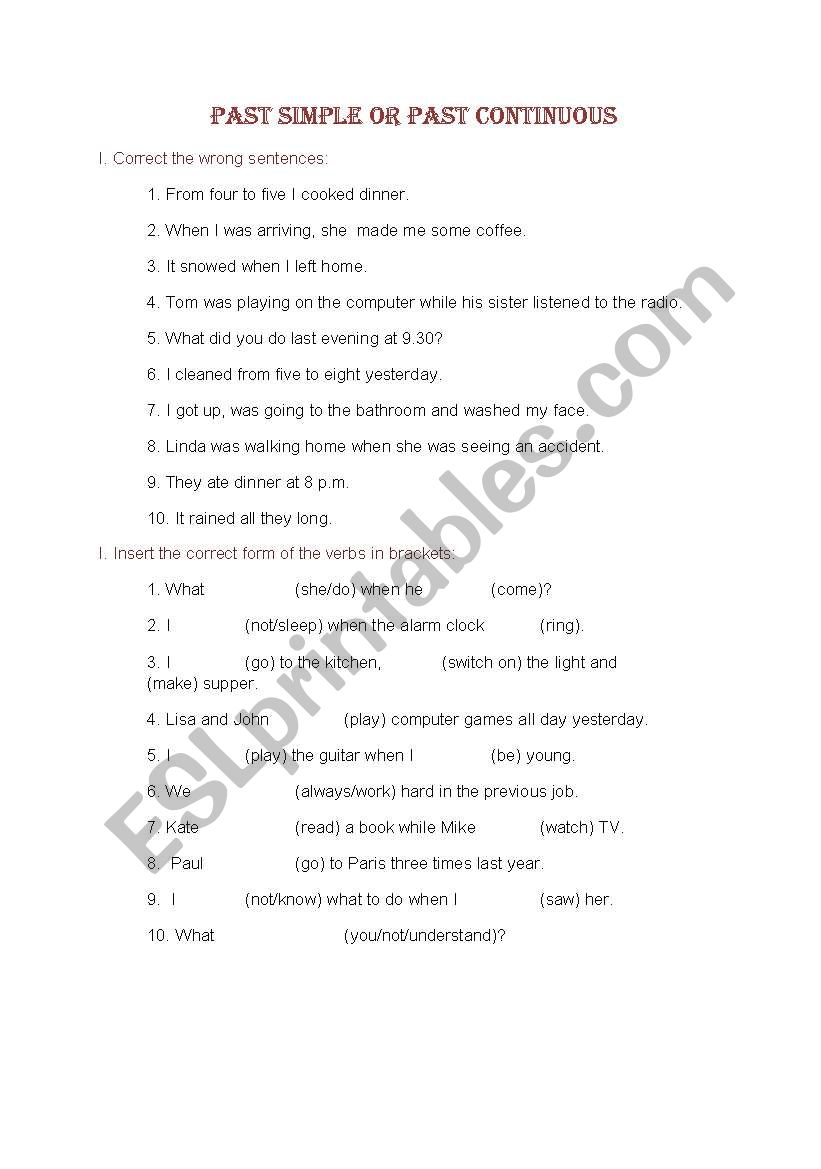 PAST SIMPLE OR PAST CONTINUOUS

I. Correct the wrong sentences:

1. From four to five I cooked dinner.

2. When I was arriving, she made me some coffee.

3. It snowed when I left home.

4. Tom was playing on the computer while his sister listened to the radio.

5. What did you do last evening at 9.30?

6. I cleaned from five to eight yesterday.

7. I got up, was going to the bathroom and washed my face.

8. Linda was walking home when she was seeing an accident.

9. They ate dinner at 8 p.m.

10. It rained all they long.

I. Insert the correct form of the verbs in brackets:

1. What (she/do) when he (come)?

2. I (not/sleep) when the alarm clock (ring).

3. I (go) to the kitchen, (switch on) the light and (make) supper.

4. Lisa and John (play) computer games all day yesterday.

5. I (play) the guitar when I (be) young.

6. We (always/work) hard in the previous job.

7. Kate (read) a book while Mike (watch) TV.

8. Paul (go) to Paris three times last year.

9. I (not/know) what to do when I (saw) her.

10. What (you/not/understand)?

ESLprintables.com